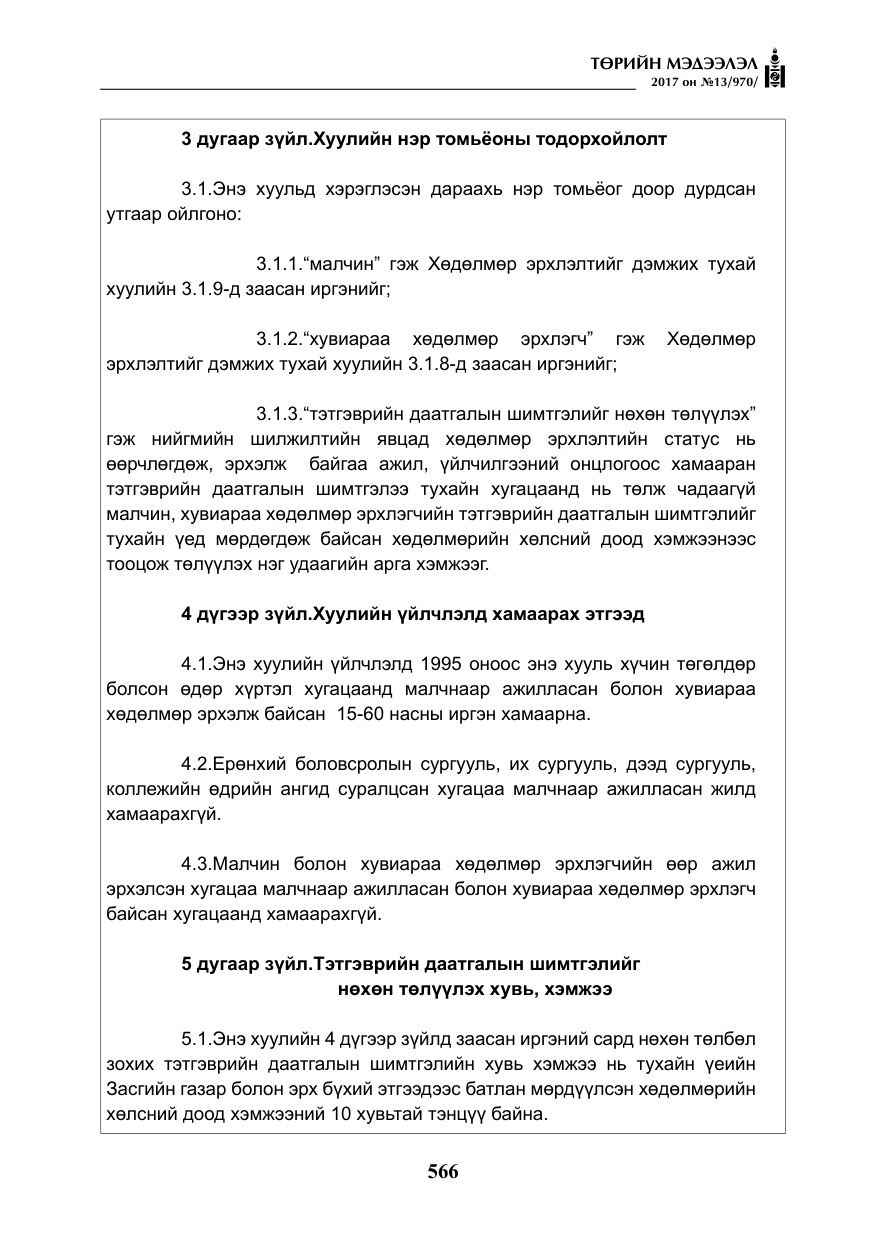 ТӨРИЙН МЭДЭЭЛЭЛ
2017 он №13/970/

3 дугаар зүйл.Хуулийн нэр томьёоны тодорхойлолт

3.1.Энэ хуульд хэрэглэсэн дараахь нэр томьёог доор дурдсан утгаар ойлгоно:

3.1.1."малчин" гэж Хөдөлмөр эрхлэлтийг дэмжих тухай хуулийн 3.1.9-д заасан иргэнийг;

3.1.2."хувиараа хөдөлмөр эрхлэгч" гэж Хөдөлмөр эрхлэлтийг дэмжих тухай хуулийн 3.1.8-д заасан иргэнийг;

3.1.3."тэтгэврийн даатгалын шимтгэлийг нөхөн төлүүлэх" гэж нийгмийн шилжилтийн явцад хөдөлмөр эрхлэлтийн статус нь өөрчлөгдөж, эрхэлж байгаа ажил, үйлчилгээний онцлогоос хамааран тэтгэврийн даатгалын шимтгэлээ тухайн хугацаанд нь төлж чадаагүй малчин, хувиараа хөдөлмөр эрхлэгчийн тэтгэврийн даатгалын шимтгэлийг тухайн үед мөрдөгдөж байсан хөдөлмөрийн хөлсний доод хэмжээнээс тооцож төлүүлэх нэг удаагийн арга хэмжээг.

4 дүгээр зүйл.Хуулийн үйлчлэлд хамаарах этгээд

4.1.Энэ хуулийн үйлчлэлд 1995 оноос энэ хууль хүчин төгөлдөр болсон өдөр хүртэл хугацаанд малчнаар ажилласан болон хувиараа хөдөлмөр эрхэлж байсан 15-60 насны иргэн хамаарна.

4.2.Ерөнхий боловсролын сургууль, их сургууль, дээд сургууль, коллежийн өдрийн ангид суралцсан хугацаа малчнаар ажилласан жилд хамаарахгүй.

4.3.Малчин болон хувиараа хөдөлмөр эрхлэгчийн өөр ажил эрхэлсэн хугацаа малчнаар ажилласан болон хувиараа хөдөлмөр эрхлэгч байсан хугацаанд хамаарахгүй.

5 дугаар зүйл.Тэтгэврийн даатгалын шимтгэлийг нөхөн төлүүлэх хувь, хэмжээ

5.1.Энэ хуулийн 4 дүгээр зүйлд заасан иргэний сард нөхөн төлбөл зохих тэтгэврийн даатгалын шимтгэлийн хувь хэмжээ нь тухайн үеийн Засгийн газар болон эрх бүхий этгээдээс батлан мөрдүүлсэн хөдөлмөрийн хөлсний доод хэмжээний 10 хувьтай тэнцүү байна.

566